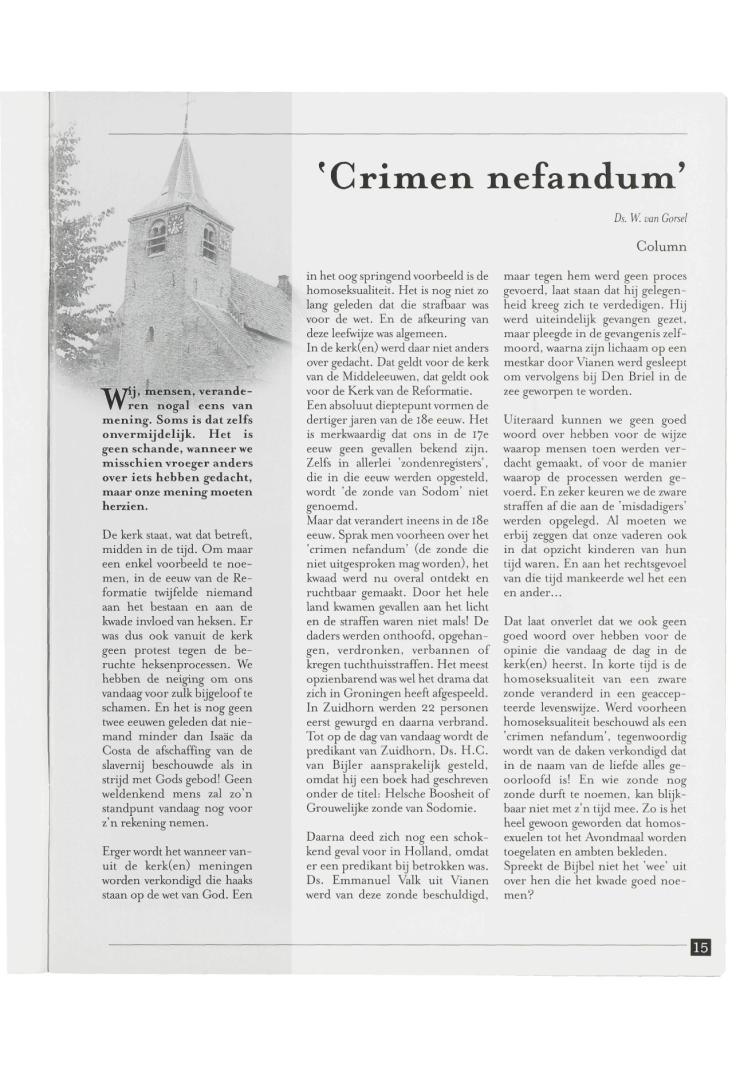 'Crimen nefandum'

Ds. W. van Gorsel

Column

Wij, mensen, veranderen nogal eens van mening. Soms is dat zelfs onvermijdelijk. Het is geen schande, wanneer we misschien vroeger anders over iets hebben gedacht, maar onze mening moeten herzien.

De kerk staat, wat dat betreft, midden in de tijd. Om maar een enkel voorbeeld te noemen, in de eeuw van de Reformatie twijfelde niemand aan het bestaan en aan de kwade invloed van heksen. Er was dus ook vanuit de kerk geen protest tegen de beruchte heksenprocessen. We hebben de neiging om ons vandaag voor zulk bijgeloof te schamen. En het is nog geen twee eeuwen geleden dat niemand minder dan Isaäc da Costa de afschaffing van de slavernij beschouwde als in strijd met Gods gebod! Geen weldenkend mens zal zo'n standpunt vandaag nog voor z'n rekening nemen.

Erger wordt het wanneer vanuit de kerk(en) meningen worden verkondigd die haaks staan op de wet van God. Een in het oog springend voorbeeld is de homoseksualiteit. Het is nog niet zo lang geleden dat die strafbaar was voor de wet. En de afkeuring van deze leefwijze was algemeen.
In de kerk(en) werd daar niet anders over gedacht. Dat geldt voor de kerk van de Middeleeuwen, dat geldt ook voor de Kerk van de Reformatie.
Een absoluut dieptepunt vormen de dertiger jaren van de 18e eeuw. Het is merkwaardig dat ons in de 17e eeuw geen gevallen bekend zijn. Zelfs in allerlei 'zondenregisters', die in die eeuw werden opgesteld, wordt 'de zonde van Sodom' niet genoemd.
Maar dat verandert ineens in de 18e eeuw. Sprak men voorheen over het 'crimen nefandum' (de zonde die niet uitgesproken mag worden), het kwaad werd nu overal ontdekt en ruchtbaar gemaakt. Door het hele land kwamen gevallen aan het licht en de straffen waren niet mals! De daders werden onthoofd, opgehangen, verdronken, verbannen of kregen tuchthuisstraffen. Het meest opzienbarend was wel het drama dat zich in Groningen heeft afgespeeld. In Zuidhorn werden 22 personen eerst gewurgd en daarna verbrand. Tot op de dag van vandaag wordt de predikant van Zuidhorn, Ds. H.C. van Bijler aansprakelijk gesteld, omdat hij een boek had geschreven onder de titel: Helsche Boosheit of Grouwelijke zonde van Sodomie.

Daarna deed zich nog een schokkend geval voor in Holland, omdat er een predikant bij betrokken was. Ds. Emmanuel Valk uit Vianen werd van deze zonde beschuldigd, maar tegen hem werd geen proces gevoerd, laat staan dat hij gelegenheid kreeg zich te verdedigen. Hij werd uiteindelijk gevangen gezet, maar pleegde in de gevangenis zelfmoord, waarna zijn lichaam op een mestkar door Vianen werd gesleept om vervolgens bij Den Briel in de zee geworpen te worden.

Uiteraard kunnen we geen goed woord over hebben voor de wijze waarop mensen toen werden verdacht gemaakt, of voor de manier waarop de processen werden gevoerd. En zeker keuren we de zware straffen af die aan de 'misdadigers' werden opgelegd. Al moeten we erbij zeggen dat onze vaderen ook in dat opzicht kinderen van hun tijd waren. En aan het rechtsgevoel van die tijd mankeerde wel het een en ander...

Dat laat onverlet dat we ook geen goed woord over hebben voor de opinie die vandaag de dag in de kerk(en) heerst. In korte tijd is de homoseksualiteit van een zware zonde veranderd in een geaccepteerde levenswijze. Werd voorheen homoseksualiteit beschouwd als een 'crimen nefandum', tegenwoordig wordt van de daken verkondigd dat in de naam van de liefde alles geoorloofd is! En wie zonde nog zonde durft te noemen, kan blijkbaar niet met z'n tijd mee. Zo is het heel gewoon geworden dat homosexuelen tot het Avondmaal worden toegelaten en ambten bekleden.
Spreekt de Bijbel niet het 'wee' uit over hen die het kwade goed noemen?

15